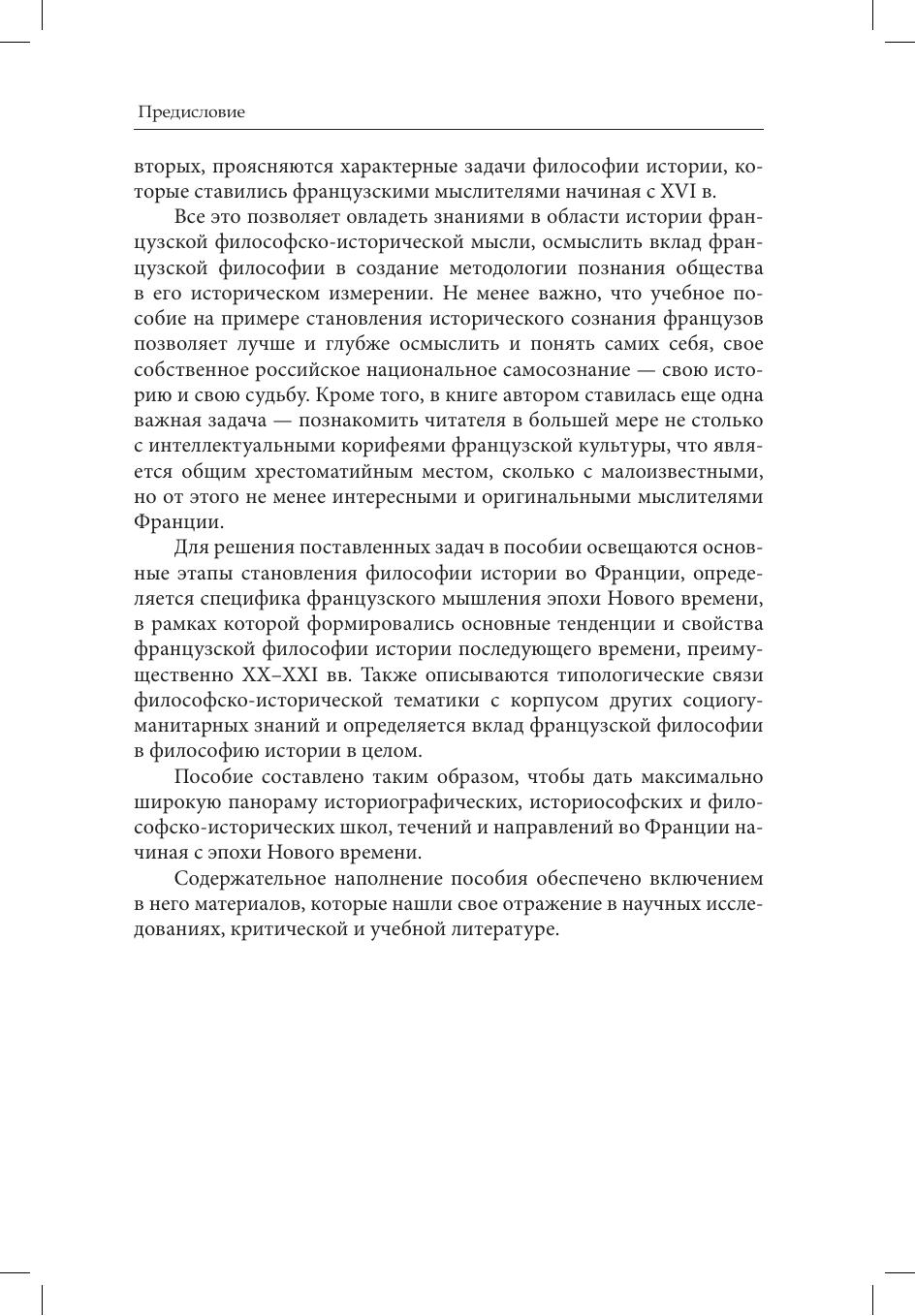 Предисловие

вторых, проясняются характерные задачи философии истории, которые ставились французскими мыслителями начиная с XVI в.

Все это позволяет овладеть знаниями в области истории французской философско-исторической мысли, осмыслить вклад французской философии в создание методологии познания общества в его историческом измерении. Не менее важно, что учебное пособие на примере становления исторического сознания французов позволяет лучше и глубже осмыслить и понять самих себя, свое собственное российское национальное самосознание — свою историю и свою судьбу. Кроме того, в книге автором ставилась еще одна важная задача — познакомить читателя в большей мере не столько с интеллектуальными корифеями французской культуры, что является общим хрестоматийным местом, сколько с малоизвестными, но от этого не менее интересными и оригинальными мыслителями Франции.

Для решения поставленных задач в пособии освещаются основные этапы становления философии истории во Франции, определяется специфика французского мышления эпохи Нового времени, в рамках которой формировались основные тенденции и свойства французской философии истории последующего времени, преимущественно XX–XXI вв. Также описываются типологические связи философско-исторической тематики с корпусом других социогуманитарных знаний и определяется вклад французской философии в философию истории в целом.

Пособие составлено таким образом, чтобы дать максимально широкую панораму историографических, историософских и философско-исторических школ, течений и направлений во Франции начиная с эпохи Нового времени.

Содержательное наполнение пособия обеспечено включением в него материалов, которые нашли свое отражение в научных исследованиях, критической и учебной литературе.